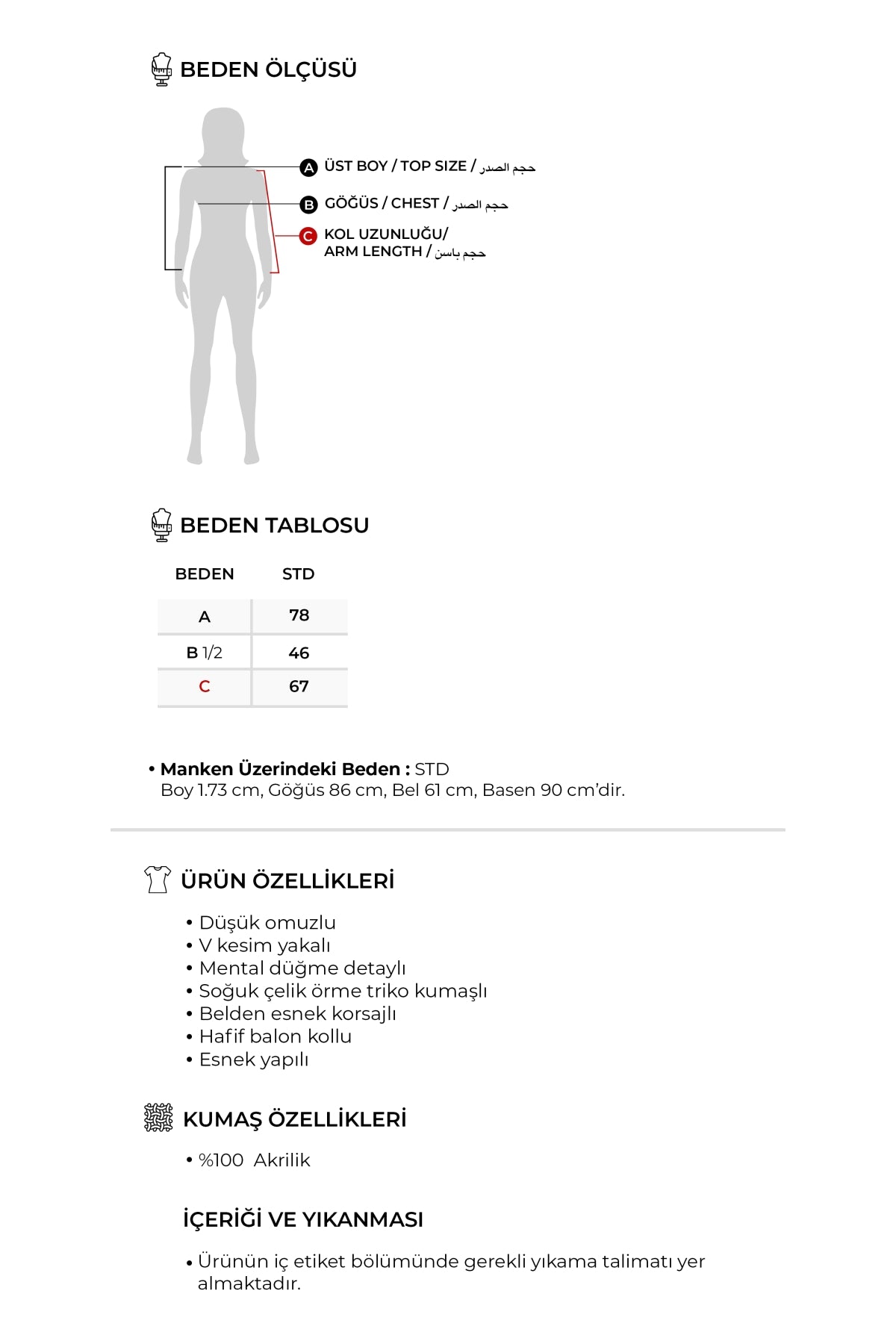 BEDEN ÖLÇÜSÜ

A ÜST BOY / TOP SIZE / حجم الصدر

B GÖĞÜS / CHEST / حجم الصدر

C KOL UZUNLUĞU/ ARM LENGTH / حجم باسن

BEDEN TABLOSU

| BEDEN | STD |
|---|---|
| A | 78 |
| B 1/2 | 46 |
| C | 67 |

• Manken Üzerindeki Beden : STD
Boy 1.73 cm, Göğüs 86 cm, Bel 61 cm, Basen 90 cm'dir.

ÜRÜN ÖZELLİKLERİ

• Düşük omuzlu
• V kesim yakalı
• Mental düğme detaylı
• Soğuk çelik örme triko kumaşlı
• Belden esnek korsajlı
• Hafif balon kollu
• Esnek yapılı

KUMAŞ ÖZELLİKLERİ

• %100 Akrilik

İÇERİĞİ VE YIKANMASI

• Ürünün iç etiket bölümünde gerekli yıkama talimatı yer almaktadır.